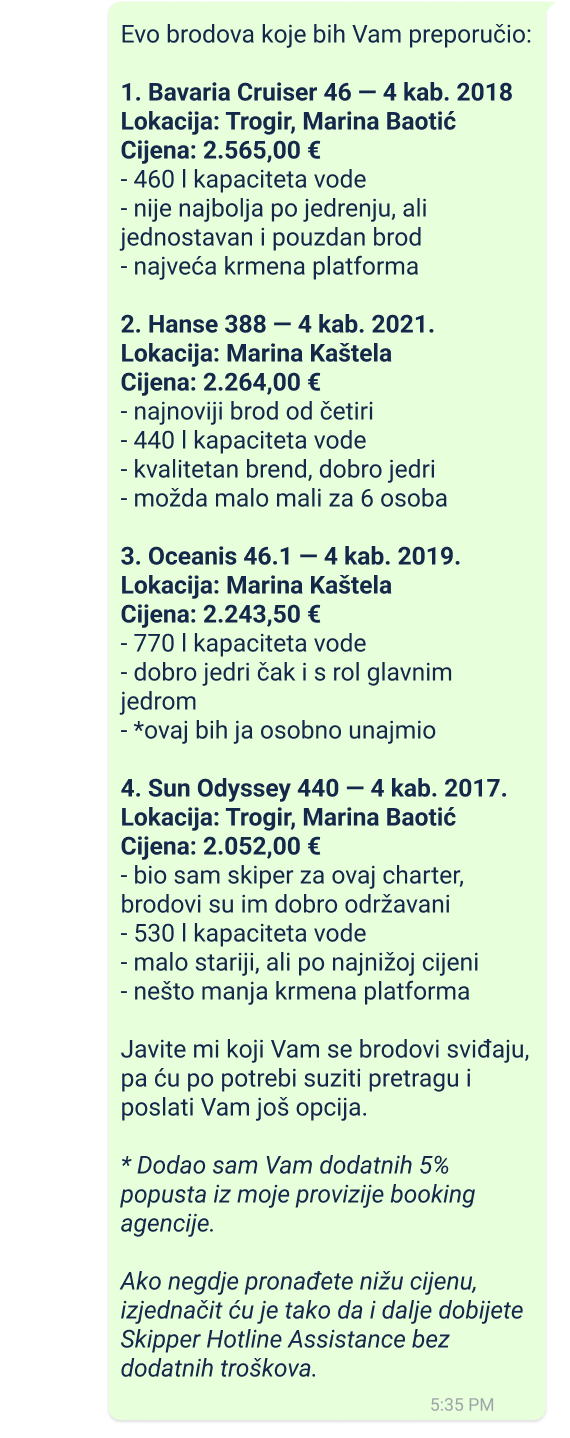 Evo brodova koje bih Vam preporučio:

1. Bavaria Cruiser 46 — 4 kab. 2018
Lokacija: Trogir, Marina Baotić
Cijena: 2.565,00 €
- 460 l kapaciteta vode
- nije najbolja po jedrenju, ali jednostavan i pouzdan brod
- najveća krmena platforma

2. Hanse 388 — 4 kab. 2021.
Lokacija: Marina Kaštela
Cijena: 2.264,00 €
- najnoviji brod od četiri
- 440 l kapaciteta vode
- kvalitetan brend, dobro jedri
- možda malo mali za 6 osoba

3. Oceanis 46.1 — 4 kab. 2019.
Lokacija: Marina Kaštela
Cijena: 2.243,50 €
- 770 l kapaciteta vode
- dobro jedri čak i s rol glavnim jedrom
- *ovaj bih ja osobno unajmio

4. Sun Odyssey 440 — 4 kab. 2017.
Lokacija: Trogir, Marina Baotić
Cijena: 2.052,00 €
- bio sam skiper za ovaj charter, brodovi su im dobro održavani
- 530 l kapaciteta vode
- malo stariji, ali po najnižoj cijeni
- nešto manja krmena platforma

Javite mi koji Vam se brodovi sviđaju, pa ću po potrebi suziti pretragu i poslati Vam još opcija.

* Dodao sam Vam dodatnih 5% popusta iz moje provizije booking agencije.

Ako negdje pronađete nižu cijenu, izjednačit ću je tako da i dalje dobijete Skipper Hotline Assistance bez dodatnih troškova.

5:35 PM